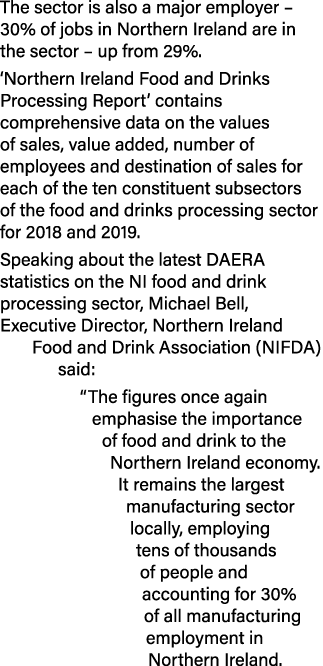 The sector is also a major employer – 30% of jobs in Northern Ireland are in the sector – up from 29%.

'Northern Ireland Food and Drinks Processing Report' contains comprehensive data on the values of sales, value added, number of employees and destination of sales for each of the ten constituent subsectors of the food and drinks processing sector for 2018 and 2019.

Speaking about the latest DAERA statistics on the NI food and drink processing sector, Michael Bell, Executive Director, Northern Ireland Food and Drink Association (NIFDA) said:

"The figures once again emphasise the importance of food and drink to the Northern Ireland economy. It remains the largest manufacturing sector locally, employing tens of thousands of people and accounting for 30% of all manufacturing employment in Northern Ireland.